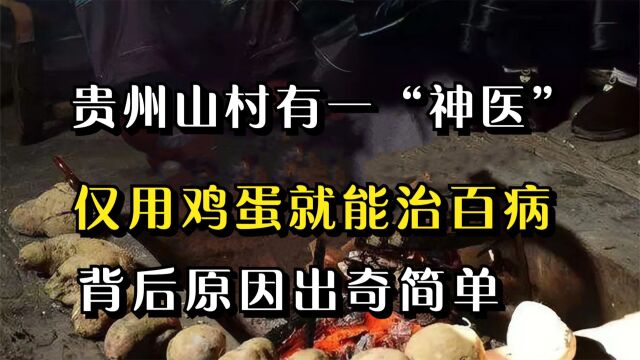 贵州山村有一“神医”

仅用鸡蛋就能治百病

背后原因出奇简单